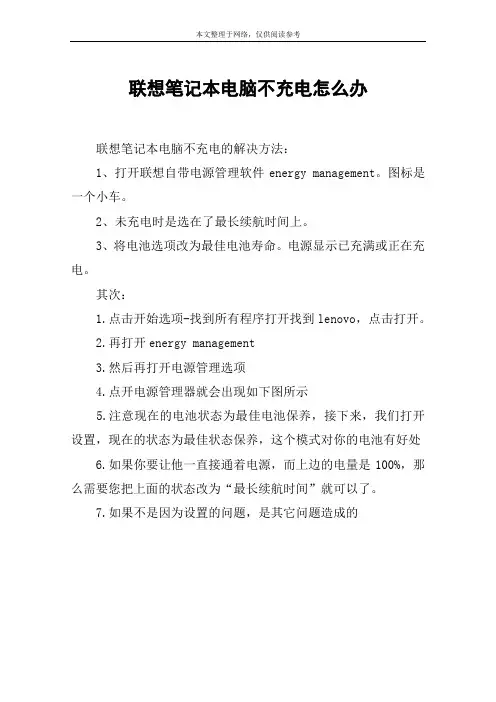 本文整理于网络，仅供阅读参考

联想笔记本电脑不充电怎么办

联想笔记本电脑不充电的解决方法：

1、打开联想自带电源管理软件 energy management。图标是一个小车。

2、未充电时是选在了最长续航时间上。

3、将电池选项改为最佳电池寿命。电源显示已充满或正在充电。

其次：

1.点击开始选项-找到所有程序打开找到 lenovo，点击打开。

2.再打开 energy management

3.然后再打开电源管理选项

4.点开电源管理器就会出现如下图所示

5.注意现在的电池状态为最佳电池保养，接下来，我们打开设置，现在的状态为最佳状态保养，这个模式对你的电池有好处

6.如果你要让他一直接通着电源，而上边的电量是 100%，那么需要您把上面的状态改为“最长续航时间”就可以了。

7.如果不是因为设置的问题，是其它问题造成的